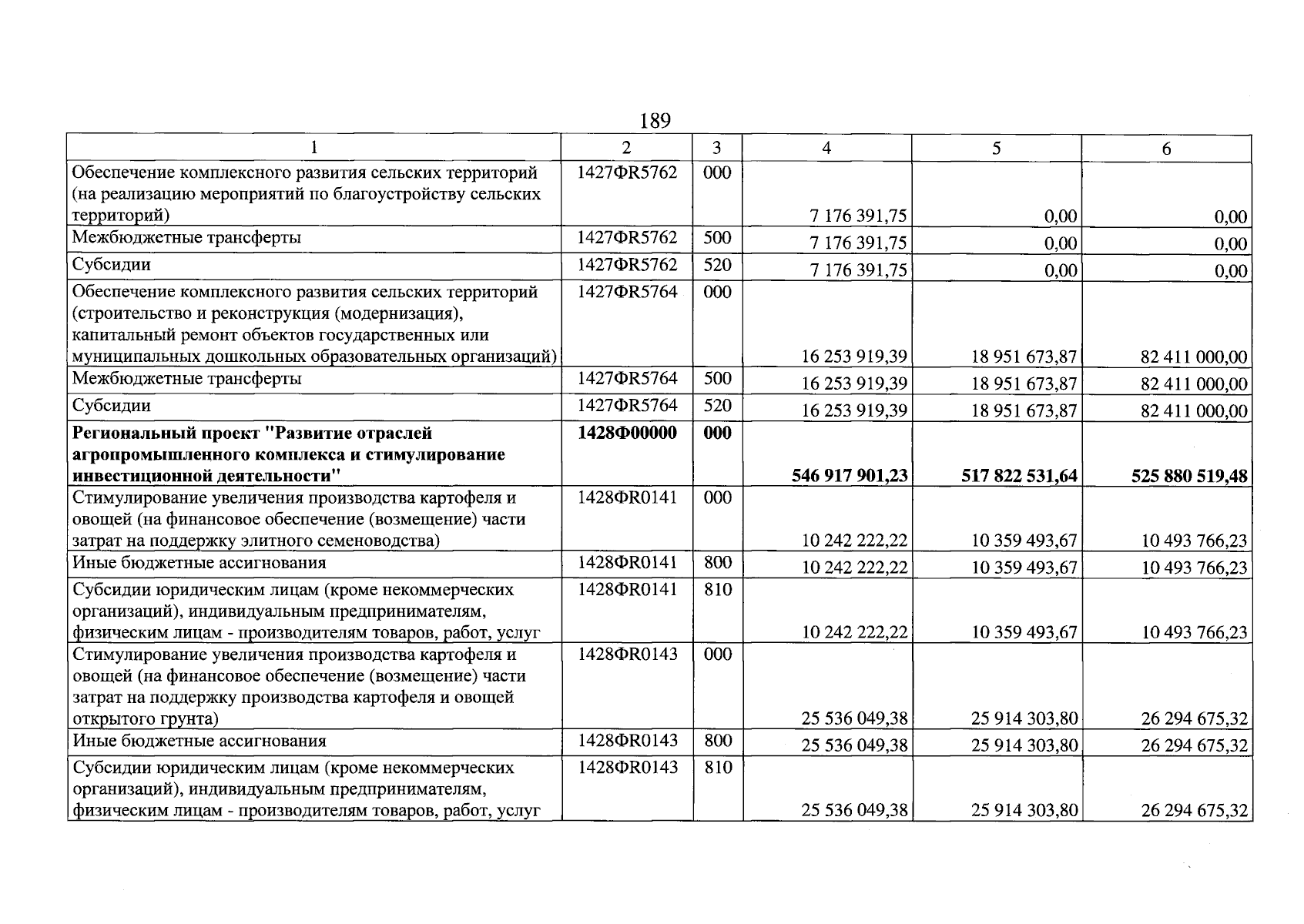 189

| 1 | 2 | 3 | 4 | 5 | 6 |
|---|---|---|---|---|---|
| Обеспечение комплексного развития сельских территорий (на реализацию мероприятий по благоустройству сельских территорий) | 1427ФR5762 | 000 | 7 176 391,75 | 0,00 | 0,00 |
| Межбюджетные трансферты | 1427ФR5762 | 500 | 7 176 391,75 | 0,00 | 0,00 |
| Субсидии | 1427ФR5762 | 520 | 7 176 391,75 | 0,00 | 0,00 |
| Обеспечение комплексного развития сельских территорий (строительство и реконструкция (модернизация), капитальный ремонт объектов государственных или муниципальных дошкольных образовательных организаций) | 1427ФR5764 | 000 | 16 253 919,39 | 18 951 673,87 | 82 411 000,00 |
| Межбюджетные трансферты | 1427ФR5764 | 500 | 16 253 919,39 | 18 951 673,87 | 82 411 000,00 |
| Субсидии | 1427ФR5764 | 520 | 16 253 919,39 | 18 951 673,87 | 82 411 000,00 |
| Региональный проект "Развитие отраслей агропромышленного комплекса и стимулирование инвестиционной деятельности" | 1428Ф00000 | 000 | 546 917 901,23 | 517 822 531,64 | 525 880 519,48 |
| Стимулирование увеличения производства картофеля и овощей (на финансовое обеспечение (возмещение) части затрат на поддержку элитного семеноводства) | 1428ФR0141 | 000 | 10 242 222,22 | 10 359 493,67 | 10 493 766,23 |
| Иные бюджетные ассигнования | 1428ФR0141 | 800 | 10 242 222,22 | 10 359 493,67 | 10 493 766,23 |
| Субсидии юридическим лицам (кроме некоммерческих организаций), индивидуальным предпринимателям, физическим лицам - производителям товаров, работ, услуг | 1428ФR0141 | 810 | 10 242 222,22 | 10 359 493,67 | 10 493 766,23 |
| Стимулирование увеличения производства картофеля и овощей (на финансовое обеспечение (возмещение) части затрат на поддержку производства картофеля и овощей открытого грунта) | 1428ФR0143 | 000 | 25 536 049,38 | 25 914 303,80 | 26 294 675,32 |
| Иные бюджетные ассигнования | 1428ФR0143 | 800 | 25 536 049,38 | 25 914 303,80 | 26 294 675,32 |
| Субсидии юридическим лицам (кроме некоммерческих организаций), индивидуальным предпринимателям, физическим лицам - производителям товаров, работ, услуг | 1428ФR0143 | 810 | 25 536 049,38 | 25 914 303,80 | 26 294 675,32 |